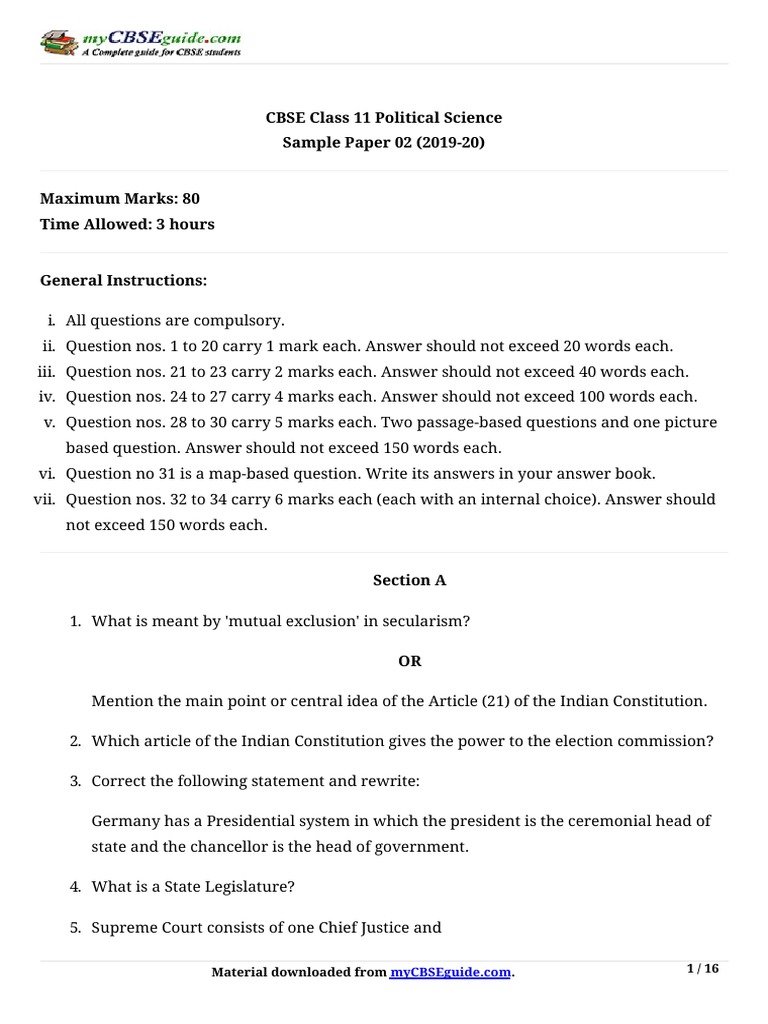 myCBSEguide.com
A Complete guide for CBSE students

CBSE Class 11 Political Science
Sample Paper 02 (2019-20)

Maximum Marks: 80
Time Allowed: 3 hours

General Instructions:

i. All questions are compulsory.
ii. Question nos. 1 to 20 carry 1 mark each. Answer should not exceed 20 words each.
iii. Question nos. 21 to 23 carry 2 marks each. Answer should not exceed 40 words each.
iv. Question nos. 24 to 27 carry 4 marks each. Answer should not exceed 100 words each.
v. Question nos. 28 to 30 carry 5 marks each. Two passage-based questions and one picture based question. Answer should not exceed 150 words each.
vi. Question no 31 is a map-based question. Write its answers in your answer book.
vii. Question nos. 32 to 34 carry 6 marks each (each with an internal choice). Answer should not exceed 150 words each.

Section A

1. What is meant by 'mutual exclusion' in secularism?

OR

Mention the main point or central idea of the Article (21) of the Indian Constitution.

2. Which article of the Indian Constitution gives the power to the election commission?

3. Correct the following statement and rewrite:

Germany has a Presidential system in which the president is the ceremonial head of state and the chancellor is the head of government.

4. What is a State Legislature?

5. Supreme Court consists of one Chief Justice and

Material downloaded from myCBSEguide.com.

1 / 16